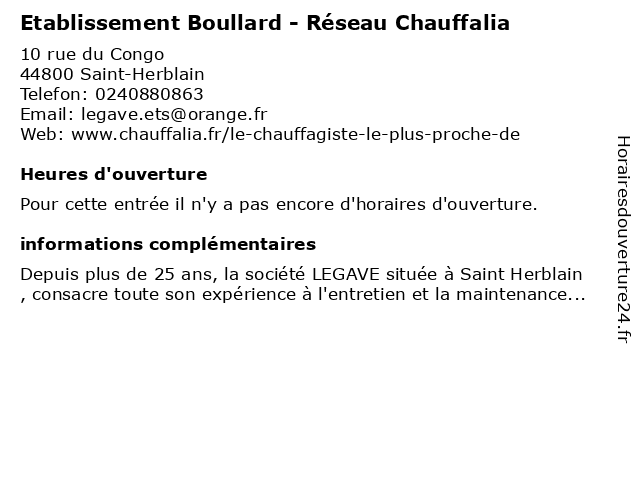 Etablissement Boullard - Réseau Chauffalia

10 rue du Congo
44800 Saint-Herblain
Telefon: 0240880863
Email: legave.ets@orange.fr
Web: www.chauffalia.fr/le-chauffagiste-le-plus-proche-de

Heures d'ouverture

Pour cette entrée il n'y a pas encore d'horaires d'ouverture.

informations complémentaires

Depuis plus de 25 ans, la société LEGAVE située à Saint Herblain , consacre toute son expérience à l'entretien et la maintenance...

Horairesdouverture24.fr